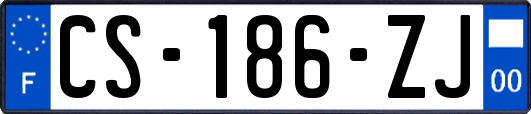 F
CS-186-ZJ
00